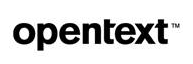 opentext™